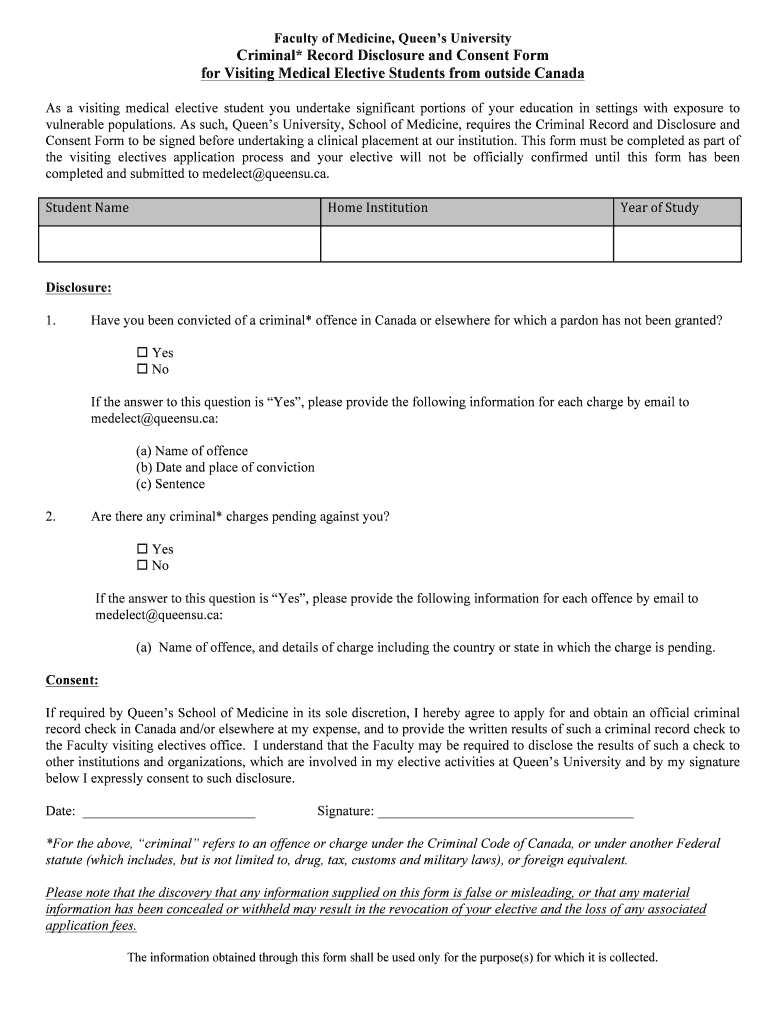 Faculty of Medicine, Queen's University
Criminal* Record Disclosure and Consent Form
for Visiting Medical Elective Students from outside Canada

As a visiting medical elective student you undertake significant portions of your education in settings with exposure to vulnerable populations. As such, Queen's University, School of Medicine, requires the Criminal Record and Disclosure and Consent Form to be signed before undertaking a clinical placement at our institution. This form must be completed as part of the visiting electives application process and your elective will not be officially confirmed until this form has been completed and submitted to medelect@queensu.ca.

| Student Name | Home Institution | Year of Study |
|---|---|---|
| | | |

Disclosure:

1. Have you been convicted of a criminal* offence in Canada or elsewhere for which a pardon has not been granted?

☐ Yes
☐ No

If the answer to this question is "Yes", please provide the following information for each charge by email to medelect@queensu.ca:

(a) Name of offence
(b) Date and place of conviction
(c) Sentence

2. Are there any criminal* charges pending against you?

☐ Yes
☐ No

If the answer to this question is "Yes", please provide the following information for each offence by email to medelect@queensu.ca:

(a) Name of offence, and details of charge including the country or state in which the charge is pending.

Consent:

If required by Queen's School of Medicine in its sole discretion, I hereby agree to apply for and obtain an official criminal record check in Canada and/or elsewhere at my expense, and to provide the written results of such a criminal record check to the Faculty visiting electives office. I understand that the Faculty may be required to disclose the results of such a check to other institutions and organizations, which are involved in my elective activities at Queen's University and by my signature below I expressly consent to such disclosure.

Date: ________________________ Signature: ____________________________________

*For the above, "criminal" refers to an offence or charge under the Criminal Code of Canada, or under another Federal statute (which includes, but is not limited to, drug, tax, customs and military laws), or foreign equivalent.

Please note that the discovery that any information supplied on this form is false or misleading, or that any material information has been concealed or withheld may result in the revocation of your elective and the loss of any associated application fees.

The information obtained through this form shall be used only for the purpose(s) for which it is collected.